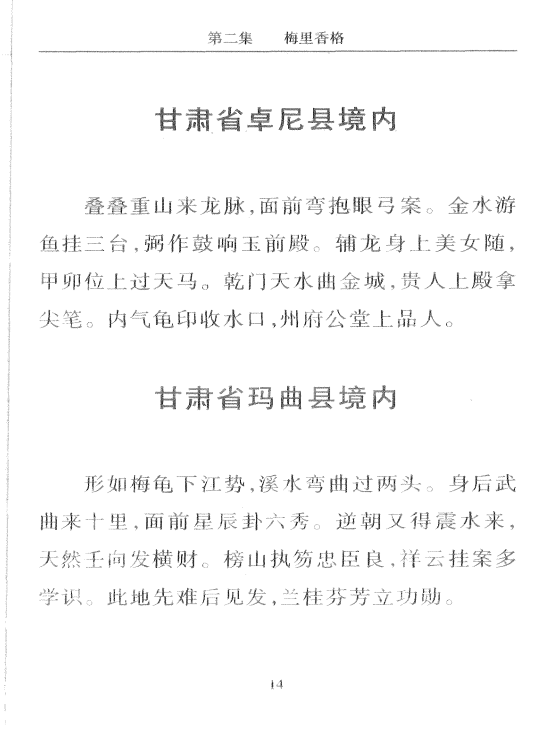 第二集　　梅里香格

甘肃省卓尼县境内

叠叠重山来龙脉,面前弯抱眼弓案。金水游鱼挂三台,弼作鼓响玉前殿。辅龙身上美女随,甲卯位上过天马。乾门天水曲金城,贵人上殿拿尖笔。内气龟印收水口,州府公堂上品人。

甘肃省玛曲县境内

形如梅龟下江势,溪水弯曲过两头。身后武曲来十里,面前星辰卦六秀。逆朝又得震水来,天然壬向发横财。榜山执笏忠臣良,祥云挂案多学识。此地先难后见发,兰桂芬芳立功勋。

14